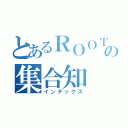 とあるROOTの
集合知
インデックス